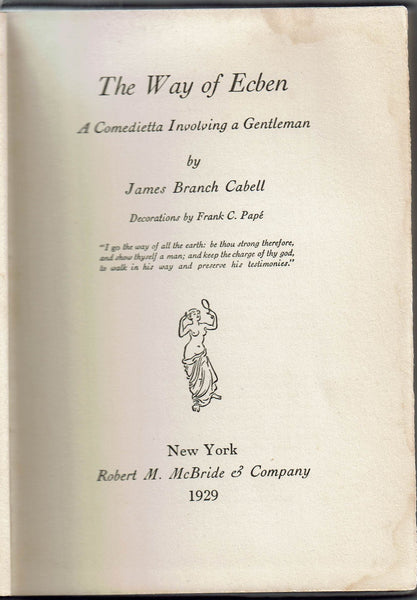 The Way of Ecben

A Comedietta Involving a Gentleman

by

James Branch Cabell

Decorations by Frank C. Papé

"I go the way of all the earth: be thou strong therefore, and show thyself a man; and keep the charge of thy god, to walk in his way and preserve his testimonies."

New York
Robert M. McBride & Company
1929